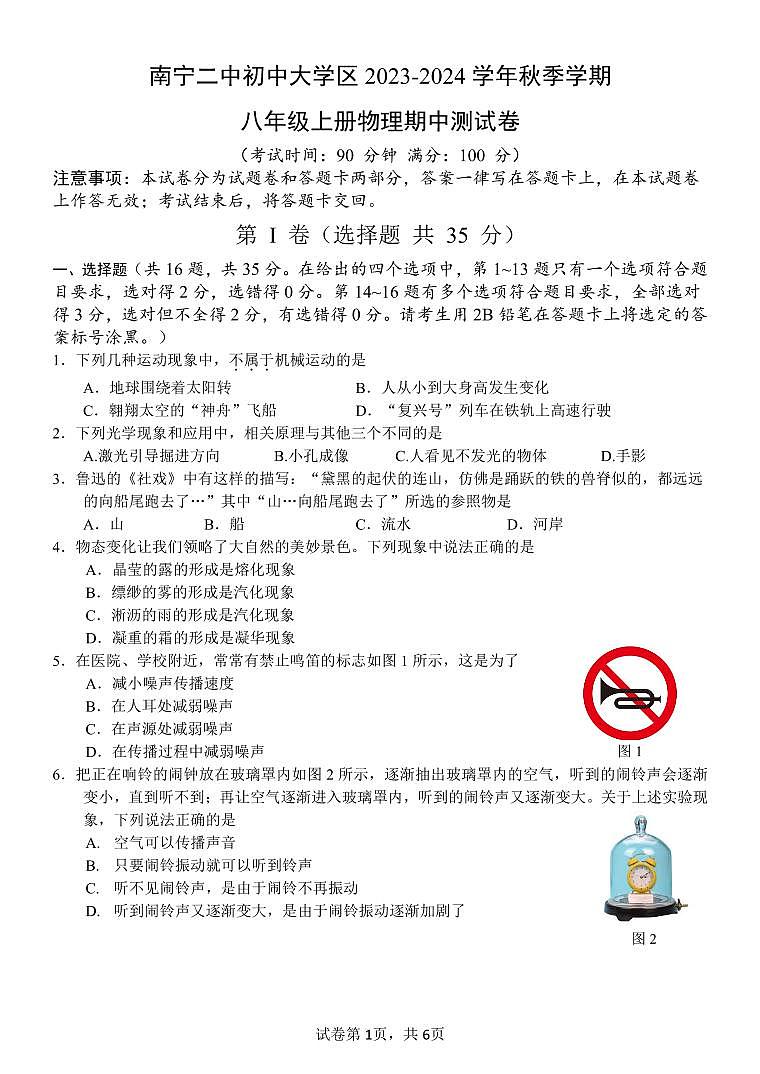 南宁二中初中大学区 2023-2024 学年秋季学期

八年级上册物理期中测试卷

（考试时间：90 分钟 满分：100 分）

注意事项：本试卷分为试题卷和答题卡两部分，答案一律写在答题卡上，在本试题卷上作答无效；考试结束后，将答题卡交回。

第 I 卷（选择题 共 35 分）

一、选择题（共 16 题，共 35 分。在给出的四个选项中，第 1~13 题只有一个选项符合题目要求，选对得 2 分，选错得 0 分。第 14~16 题有多个选项符合题目要求，全部选对得 3 分，选对但不全得 2 分，有选错得 0 分。请考生用 2B 铅笔在答题卡上将选定的答案标号涂黑。）

1. 下列几种运动现象中，不属于机械运动的是

A. 地球围绕着太阳转　　B. 人从小到大身高发生变化

C. 翱翔太空的“神舟”飞船　　D. “复兴号”列车在铁轨上高速行驶

2. 下列光学现象和应用中，相关原理与其他三个不同的是

A.激光引导掘进方向　B.小孔成像　C.人看见不发光的物体　D.手影

3. 鲁迅的《社戏》中有这样的描写：“黛黑的起伏的连山，仿佛是踊跃的铁的兽脊似的，都远远的向船尾跑去了…”其中“山…向船尾跑去了”所选的参照物是

A. 山　B. 船　C. 流水　D. 河岸

4. 物态变化让我们领略了大自然的美妙景色。下列现象中说法正确的是

A. 晶莹的露的形成是熔化现象

B. 缥缈的雾的形成是汽化现象

C. 淅沥的雨的形成是汽化现象

D. 凝重的霜的形成是凝华现象

5. 在医院、学校附近，常常有禁止鸣笛的标志如图 1 所示，这是为了

A. 减小噪声传播速度

B. 在人耳处减弱噪声

C. 在声源处减弱噪声

D. 在传播过程中减弱噪声

图 1

6. 把正在响铃的闹钟放在玻璃罩内如图 2 所示，逐渐抽出玻璃罩内的空气，听到的闹铃声会逐渐变小，直到听不到；再让空气逐渐进入玻璃罩内，听到的闹铃声又逐渐变大。关于上述实验现象，下列说法正确的是

A. 空气可以传播声音

B. 只要闹铃振动就可以听到铃声

C. 听不见闹铃声，是由于闹铃不再振动

D. 听到闹铃声又逐渐变大，是由于闹铃振动逐渐加剧了

图 2

试卷第 1页，共 6页